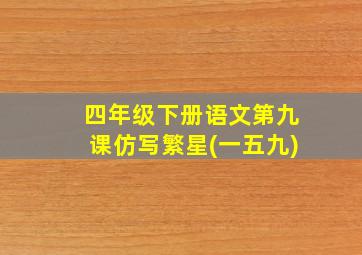 四年级下册语文第九课仿写繁星(一五九)